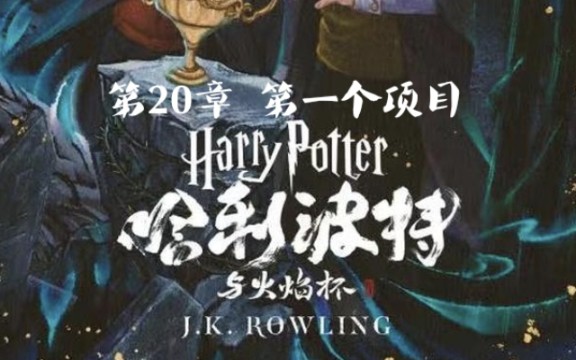 第20章 第一个项目

Harry Potter

哈利波特

与火焰杯

J.K. ROWLING